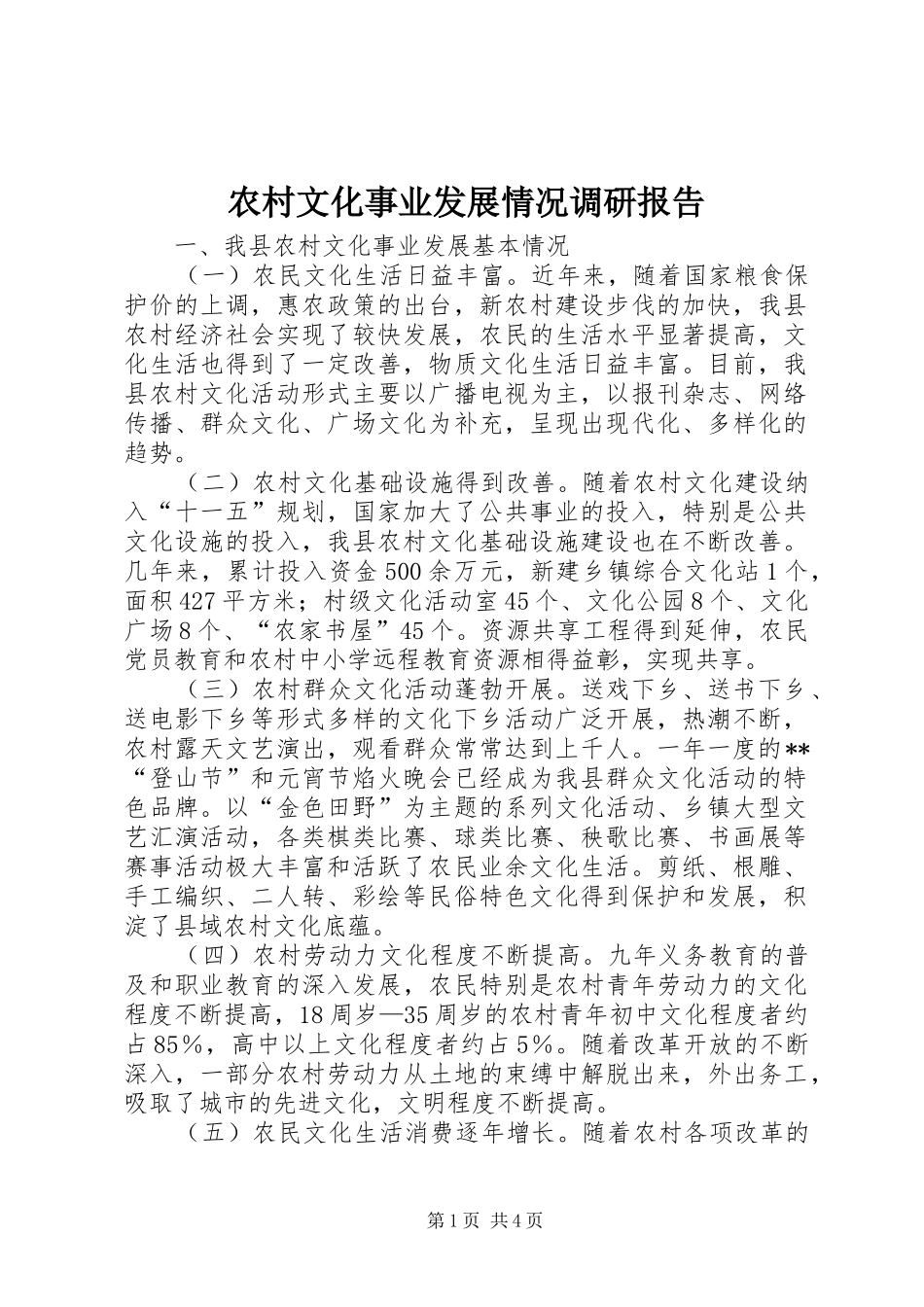 农村文化事业发展情况调研报告

一、我县农村文化事业发展基本情况

（一）农民文化生活日益丰富。近年来，随着国家粮食保护价的上调，惠农政策的出台，新农村建设步伐的加快，我县农村经济社会实现了较快发展，农民的生活水平显著提高，文化生活也得到了一定改善，物质文化生活日益丰富。目前，我县农村文化活动形式主要以广播电视为主，以报刊杂志、网络传播、群众文化、广场文化为补充，呈现出现代化、多样化的趋势。

（二）农村文化基础设施得到改善。随着农村文化建设纳入“十一五”规划，国家加大了公共事业的投入，特别是公共文化设施的投入，我县农村文化基础设施建设也在不断改善。几年来，累计投入资金500余万元，新建乡镇综合文化站1个，面积427平方米；村级文化活动室45个、文化公园8个、文化广场8个、“农家书屋”45个。资源共享工程得到延伸，农民党员教育和农村中小学远程教育资源相得益彰，实现共享。

（三）农村群众文化活动蓬勃开展。送戏下乡、送书下乡、送电影下乡等形式多样的文化下乡活动广泛开展，热潮不断，农村露天文艺演出，观看群众常常达到上千人。一年一度的**“登山节”和元宵节焰火晚会已经成为我县群众文化活动的特色品牌。以“金色田野”为主题的系列文化活动、乡镇大型文艺汇演活动，各类棋类比赛、球类比赛、秧歌比赛、书画展等赛事活动极大丰富和活跃了农民业余文化生活。剪纸、根雕、手工编织、二人转、彩绘等民俗特色文化得到保护和发展，积淀了县域农村文化底蕴。

（四）农村劳动力文化程度不断提高。九年义务教育的普及和职业教育的深入发展，农民特别是农村青年劳动力的文化程度不断提高，18周岁—35周岁的农村青年初中文化程度者约占85%，高中以上文化程度者约占5%。随着改革开放的不断深入，一部分农村劳动力从土地的束缚中解脱出来，外出务工，吸取了城市的先进文化，文明程度不断提高。

（五）农民文化生活消费逐年增长。随着农村各项改革的

第1页 共4页